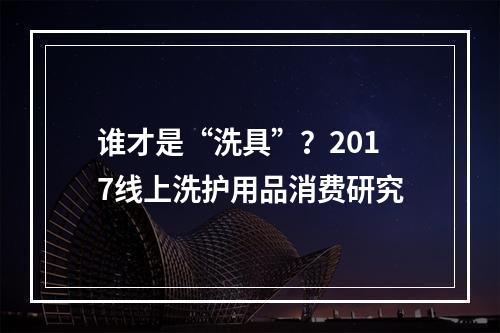 谁才是“洗具”？2017线上洗护用品消费研究